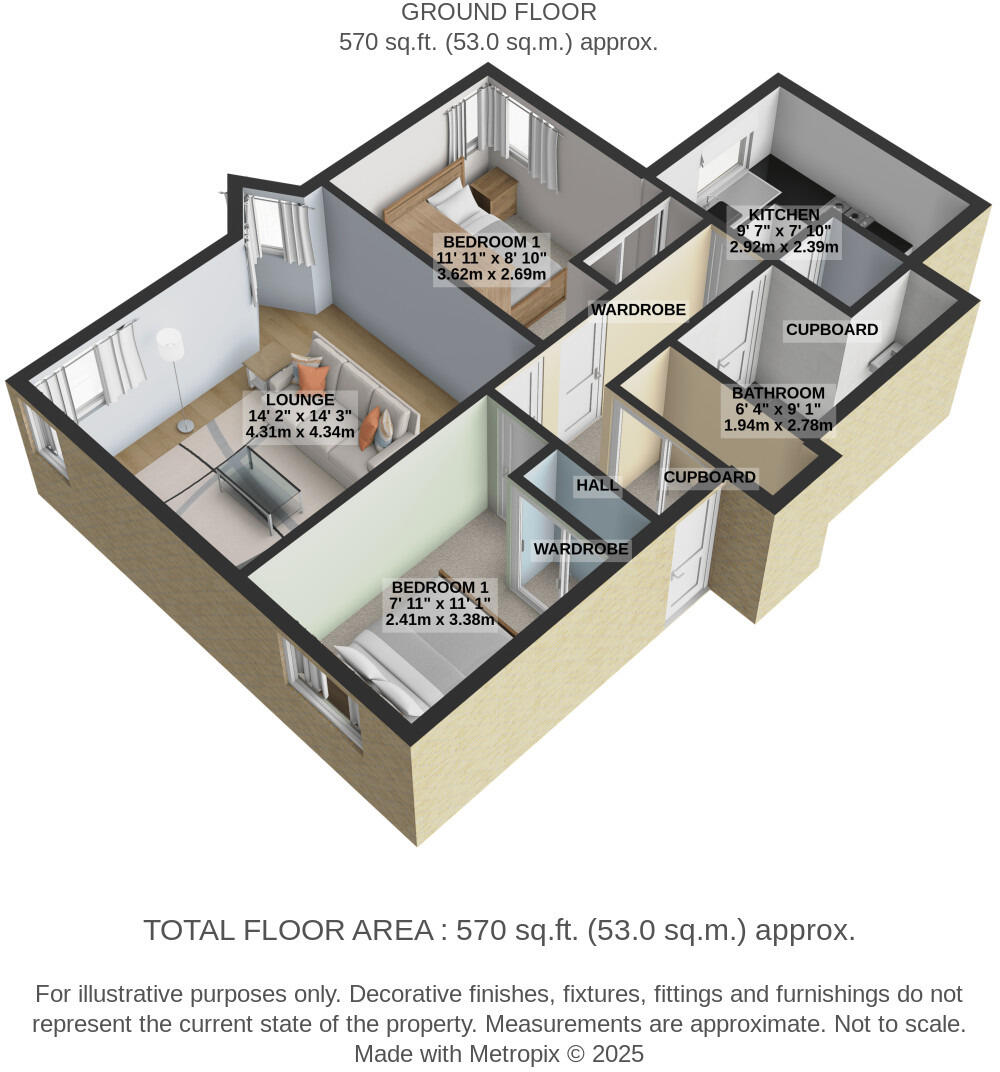 GROUND FLOOR
570 sq.ft. (53.0 sq.m.) approx.

BEDROOM 1
11' 11" x 8' 10"
3.62m x 2.69m

KITCHEN
9' 7" x 7' 10"
2.92m x 2.39m

WARDROBE

CUPBOARD

LOUNGE
14' 2" x 14' 3"
4.31m x 4.34m

BATHROOM
6' 4" x 9' 1"
1.94m x 2.78m

HALL

CUPBOARD

WARDROBE

BEDROOM 1
7' 11" x 11' 1"
2.41m x 3.38m

TOTAL FLOOR AREA : 570 sq.ft. (53.0 sq.m.) approx.

For illustrative purposes only. Decorative finishes, fixtures, fittings and furnishings do not represent the current state of the property. Measurements are approximate. Not to scale.
Made with Metropix © 2025